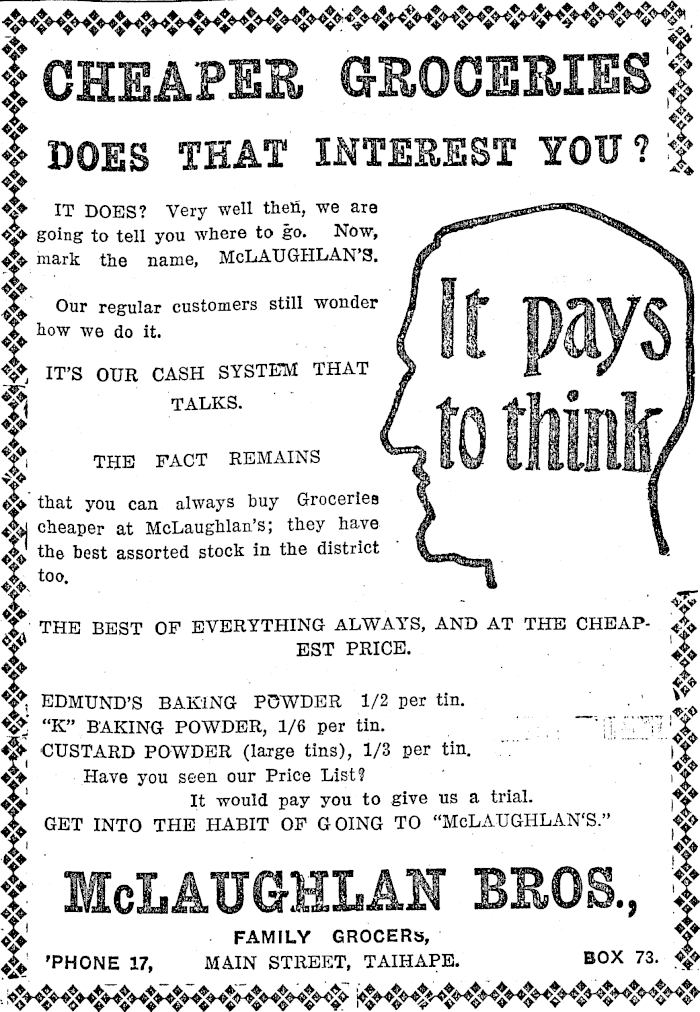 CHEAPER GROCERIES

DOES THAT INTEREST YOU?

IT DOES? Very well then, we are going to tell you where to go. Now, mark the name, McLAUGHLAN'S.

Our regular customers still wonder how we do it.

IT'S OUR CASH SYSTEM THAT TALKS.

THE FACT REMAINS

that you can always buy Groceries cheaper at McLaughlan's; they have the best assorted stock in the district too.

It pays to think

THE BEST OF EVERYTHING ALWAYS, AND AT THE CHEAPEST PRICE.

EDMUND'S BAKING POWDER 1/2 per tin.
"K" BAKING POWDER, 1/6 per tin.
CUSTARD POWDER (large tins), 1/3 per tin.
Have you seen our Price List?
It would pay you to give us a trial.
GET INTO THE HABIT OF GOING TO "McLAUGHLAN'S."

McLAUGHLAN BROS.,

FAMILY GROCERS,
'PHONE 17, MAIN STREET, TAIHAPE. BOX 73.